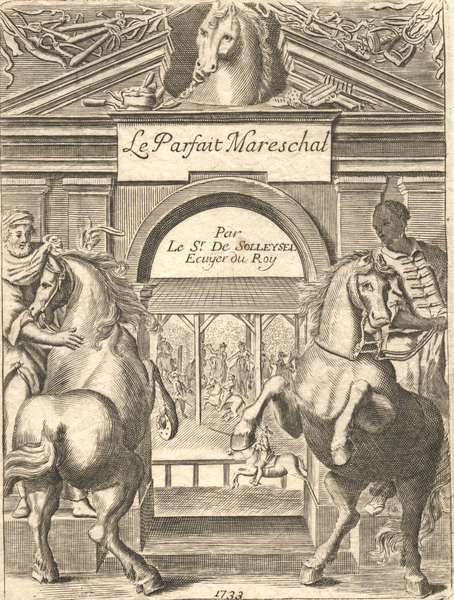 Le Parfait Mareschal

Par
Le S$^{r}$ DE SOLLEYSEL
Ecuyer du Roy

1733